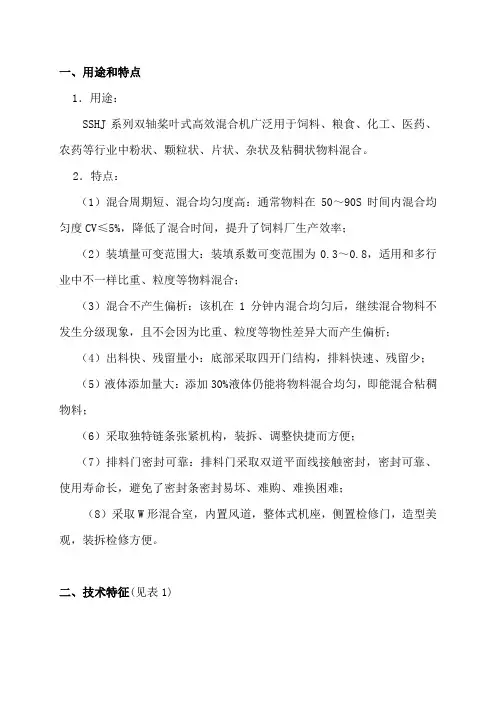 一、用途和特点

1．用途：

SSHJ 系列双轴桨叶式高效混合机广泛用于饲料、粮食、化工、医药、农药等行业中粉状、颗粒状、片状、杂状及粘稠状物料混合。

2．特点：

（1）混合周期短、混合均匀度高：通常物料在 50～90S 时间内混合均匀度 CV≤5%，降低了混合时间，提升了饲料厂生产效率；

（2）装填量可变范围大：装填系数可变范围为 0.3～0.8，适用和多行业中不一样比重、粒度等物料混合；

（3）混合不产生偏析：该机在 1 分钟内混合均匀后，继续混合物料不发生分级现象，且不会因为比重、粒度等物性差异大而产生偏析；

（4）出料快、残留量小：底部采取四开门结构，排料快速、残留少；

（5）液体添加量大：添加 30%液体仍能将物料混合均匀，即能混合粘稠物料；

（6）采取独特链条张紧机构，装拆、调整快捷而方便；

（7）排料门密封可靠：排料门采取双道平面线接触密封，密封可靠、使用寿命长，避免了密封条密封易坏、难购、难换困难；

（8）采取 W 形混合室，内置风道，整体式机座，侧置检修门，造型美观，装拆检修方便。

二、技术特征(见表 1)